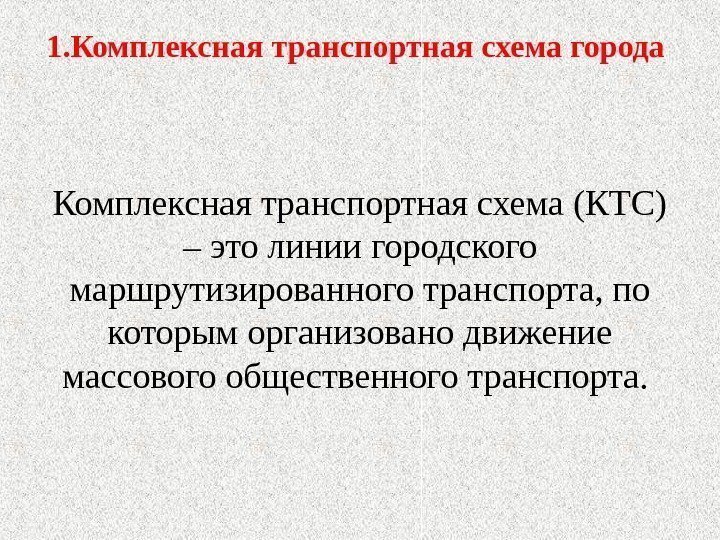 1.Комплексная транспортная схема города

Комплексная транспортная схема (КТС) – это линии городского маршрутизированного транспорта, по которым организовано движение массового общественного транспорта.